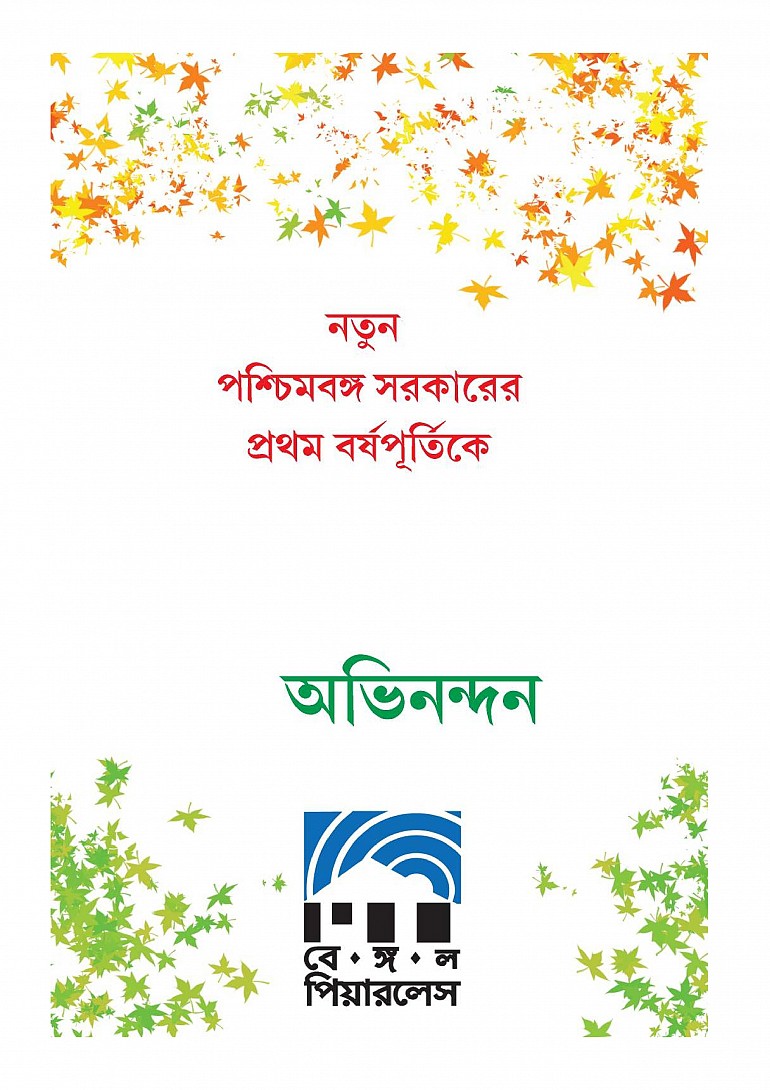 নতুন
পশ্চিমবঙ্গ সরকারের
প্রথম বর্ষপূর্তিকে

অভিনন্দন

বে•ঙ্গ•ল
পিয়ারলেস